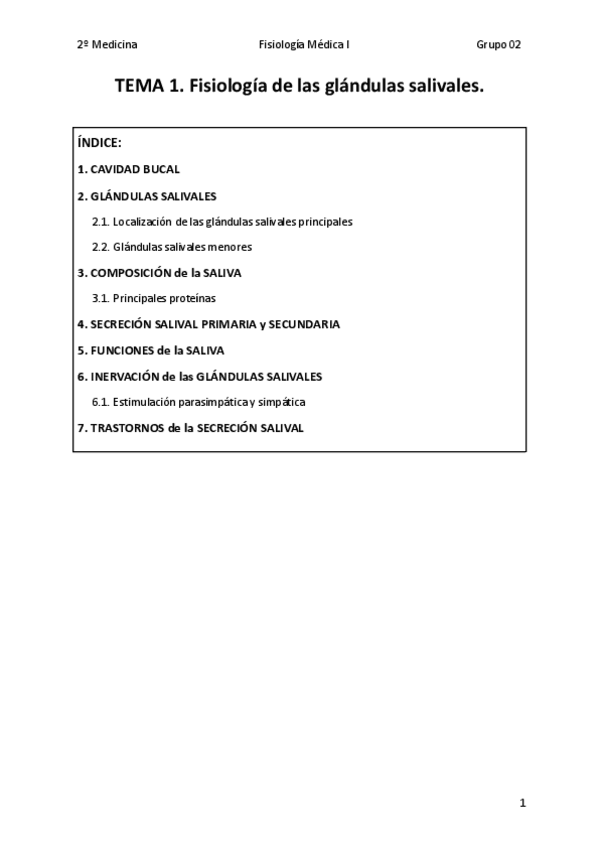 2º Medicina Fisiología Médica I Grupo 02

TEMA 1. Fisiología de las glándulas salivales.

ÍNDICE:

1. CAVIDAD BUCAL

2. GLÁNDULAS SALIVALES

2.1. Localización de las glándulas salivales principales

2.2. Glándulas salivales menores

3. COMPOSICIÓN de la SALIVA

3.1. Principales proteínas

4. SECRECIÓN SALIVAL PRIMARIA y SECUNDARIA

5. FUNCIONES de la SALIVA

6. INERVACIÓN de las GLÁNDULAS SALIVALES

6.1. Estimulación parasimpática y simpática

7. TRASTORNOS de la SECRECIÓN SALIVAL

1